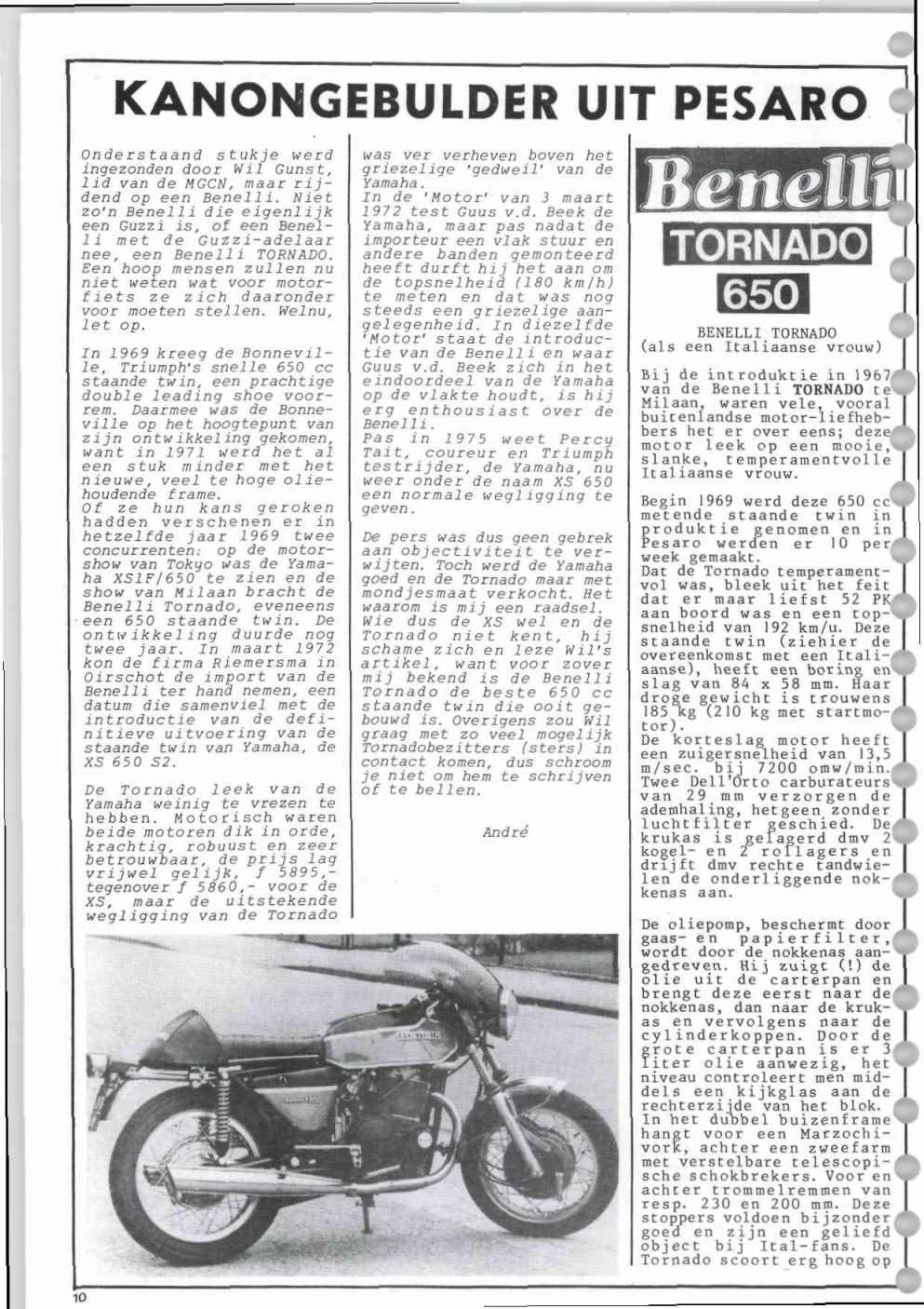 KANONGEBULDER UIT PESARO

Onderstaand stukje werd ingezonden door Wil Gunst, lid van de MGCN, maar rijdend op een Benelli. Niet zo'n Benelli die eigenlijk een Guzzi is, of een Benelli met de Guzzi-adelaar nee, een Benelli TORNADO. Een hoop mensen zullen nu niet weten wat voor motorfiets ze zich daaronder voor moeten stellen. Welnu, let op.

In 1969 kreeg de Bonneville, Triumph's snelle 650 cc staande twin, een prachtige double leading shoe voorrem. Daarmee was de Bonneville op het hoogtepunt van zijn ontwikkeling gekomen, want in 1971 werd het al een stuk minder met het nieuwe, veel te hoge oliehoudende frame.
Of ze hun kans geroken hadden verschenen er in hetzelfde jaar 1969 twee concurrenten: op de motorshow van Tokyo was de Yamaha XS1F/650 te zien en de show van Milaan bracht de Benelli Tornado, eveneens een 650 staande twin. De ontwikkeling duurde nog twee jaar. In maart 1972 kon de firma Riemersma in Oirschot de import van de Benelli ter hand nemen, een datum die samenviel met de introductie van de definitieve uitvoering van de staande twin van Yamaha, de XS 650 S2.

De Tornado leek van de Yamaha weinig te vrezen te hebben. Motorisch waren beide motoren dik in orde, krachtig, robuust en zeer betrouwbaar, de prijs lag vrijwel gelijk, ƒ 5895,- tegenover ƒ 5860,- voor de XS, maar de uitstekende wegligging van de Tornado was ver verheven boven het griezelige 'gedweil' van de Yamaha.
In de 'Motor' van 3 maart 1972 test Guus v.d. Beek de Yamaha, maar pas nadat de importeur een vlak stuur en andere banden gemonteerd heeft durft hij het aan om de topsnelheid (180 km/h) te meten en dat was nog steeds een griezelige aangelegenheid. In diezelfde 'Motor' staat de introductie van de Benelli en waar Guus v.d. Beek zich in het eindoordeel van de Yamaha op de vlakte houdt, is hij erg enthousiast over de Benelli.
Pas in 1975 weet Percy Tait, coureur en Triumph testrijder, de Yamaha, nu weer onder de naam XS 650 een normale wegligging te geven.

De pers was dus geen gebrek aan objectiviteit te verwijten. Toch werd de Yamaha goed en de Tornado maar met mondjesmaat verkocht. Het waarom is mij een raadsel.
Wie dus de XS wel en de Tornado niet kent, hij schame zich en leze Wil's artikel, want voor zover mij bekend is de Benelli Tornado de beste 650 cc staande twin die ooit gebouwd is. Overigens zou Wil graag met zo veel mogelijk Tornadobezitters (sters) in contact komen, dus schroom je niet om hem te schrijven of te bellen.

André

Benelli
TORNADO
650

BENELLI TORNADO
(als een Italiaanse vrouw)

Bij de introduktie in 1967 van de Benelli TORNADO te Milaan, waren vele, vooral buitenlandse motor-liefhebbers het er over eens; deze motor leek op een mooie, slanke, temperamentvolle Italiaanse vrouw.

Begin 1969 werd deze 650 cc metende staande twin in produktie genomen en in Pesaro werden er 10 per week gemaakt.
Dat de Tornado temperamentvol was, bleek uit het feit dat er maar liefst 52 PK aan boord was en een topsnelheid van 192 km/u. Deze staande twin (ziehier de overeenkomst met een Italiaanse), heeft een boring en slag van 84 x 58 mm. Haar droge gewicht is trouwens 185 kg (210 kg met startmotor).
De korteslag motor heeft een zuigersnelheid van 13,5 m/sec. bij 7200 omw/min. Twee Dell'Orto carburateurs van 29 mm verzorgen de ademhaling, hetgeen zonder luchtfilter geschied. De krukas is gelagerd dmv 2 kogel- en 2 rollagers en drijft dmv rechte tandwielen de onderliggende nokkenas aan.

De oliepomp, beschermt door gaas- en papierfilter, wordt door de nokkenas aangedreven. Hij zuigt (!) de olie uit de carterpan en brengt deze eerst naar de nokkenas, dan naar de krukas en vervolgens naar de cylinderkoppen. Door de grote carterpan is er 3 liter olie aanwezig, het niveau controleert men middels een kijkglas aan de rechterzijde van het blok.
In het dubbel buizenframe hangt voor een Marzochivork, achter een zweefarm met verstelbare telescopische schokbrekers. Voor en achter trommelremmen van resp. 230 en 200 mm. Deze stoppers voldoen bijzonder goed en zijn een geliefd object bij Ital-fans. De Tornado scoort erg hoog op

10